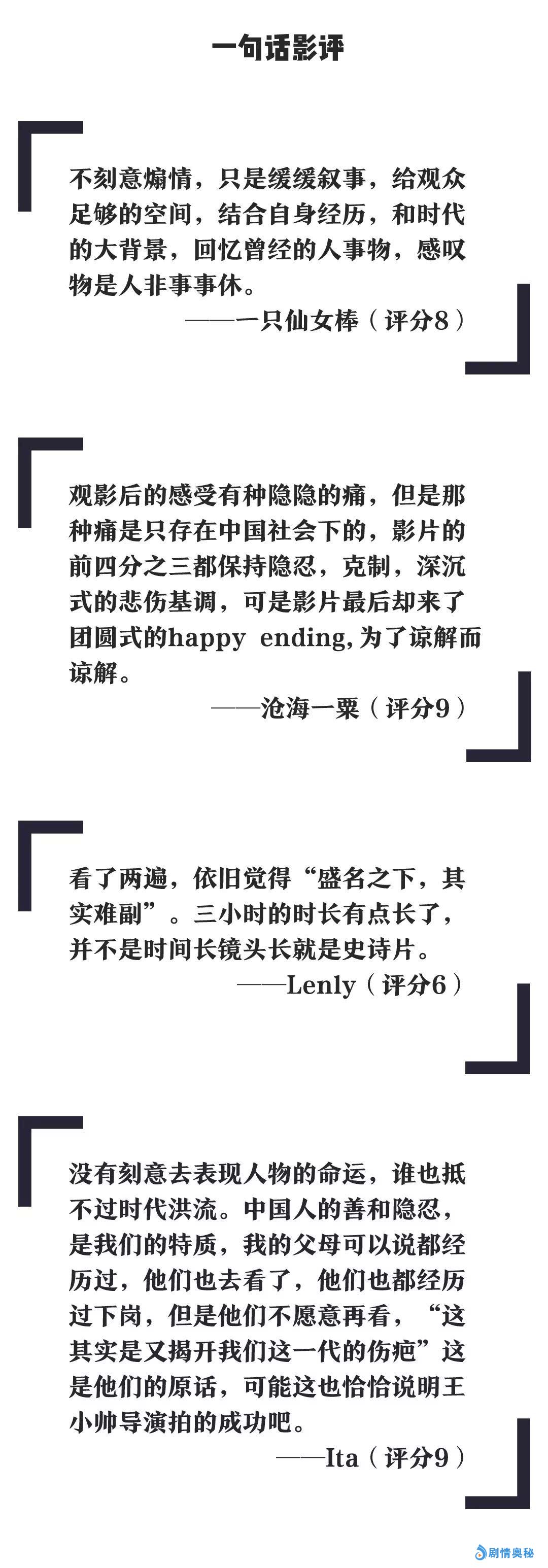 一句话影评

不刻意煽情，只是缓缓叙事，给观众足够的空间，结合自身经历，和时代的大背景，回忆曾经的人事物，感叹物是人非事事休。

——一只仙女棒（评分8）

观影后的感受有种隐隐的痛，但是那种痛是只存在中国社会下的，影片的前四分之三都保持隐忍，克制，深沉式的悲伤基调，可是影片最后却来了团圆式的happy ending,为了谅解而谅解。

——沧海一粟（评分9）

看了两遍，依旧觉得“盛名之下，其实难副”。三小时的时长有点长了，并不是时间长镜头长就是史诗片。

——Lenly（评分6）

没有刻意去表现人物的命运，谁也抵不过时代洪流。中国人的善和隐忍，是我们的特质，我的父母可以说都经历过，他们也去看了，他们也都经历过下岗，但是他们不愿意再看，“这其实是又揭开我们这一代的伤疤”这是他们的原话，可能这也恰恰说明王小帅导演拍的成功吧。

——Ita（评分9）

剧情奥秘